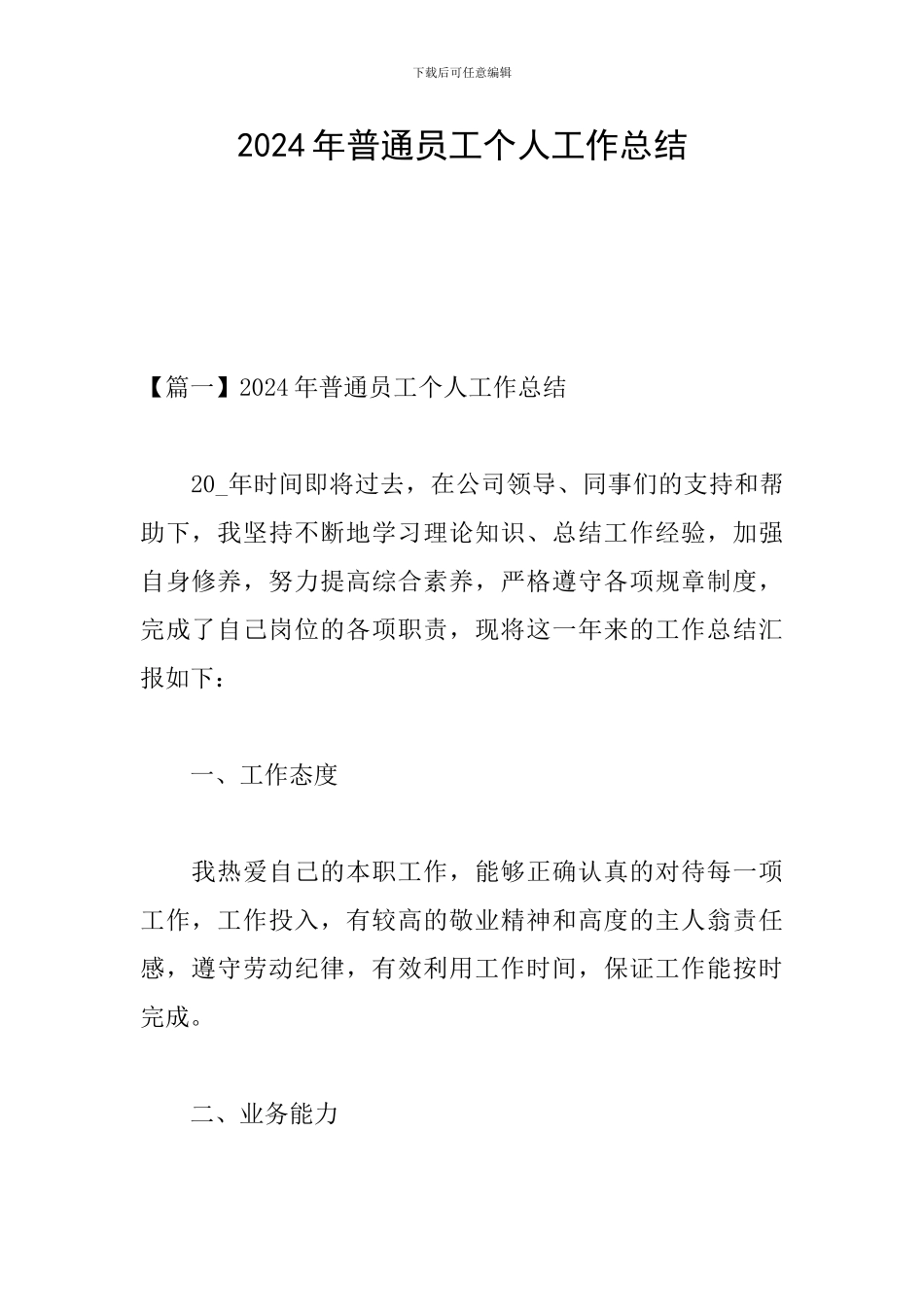 下载后可任意编辑

2024年普通员工个人工作总结

【篇一】2024年普通员工个人工作总结

20_年时间即将过去，在公司领导、同事们的支持和帮助下，我坚持不断地学习理论知识、总结工作经验，加强自身修养，努力提高综合素养，严格遵守各项规章制度，完成了自己岗位的各项职责，现将这一年来的工作总结汇报如下：

一、工作态度

我热爱自己的本职工作，能够正确认真的对待每一项工作，工作投入，有较高的敬业精神和高度的主人翁责任感，遵守劳动纪律，有效利用工作时间，保证工作能按时完成。

二、业务能力